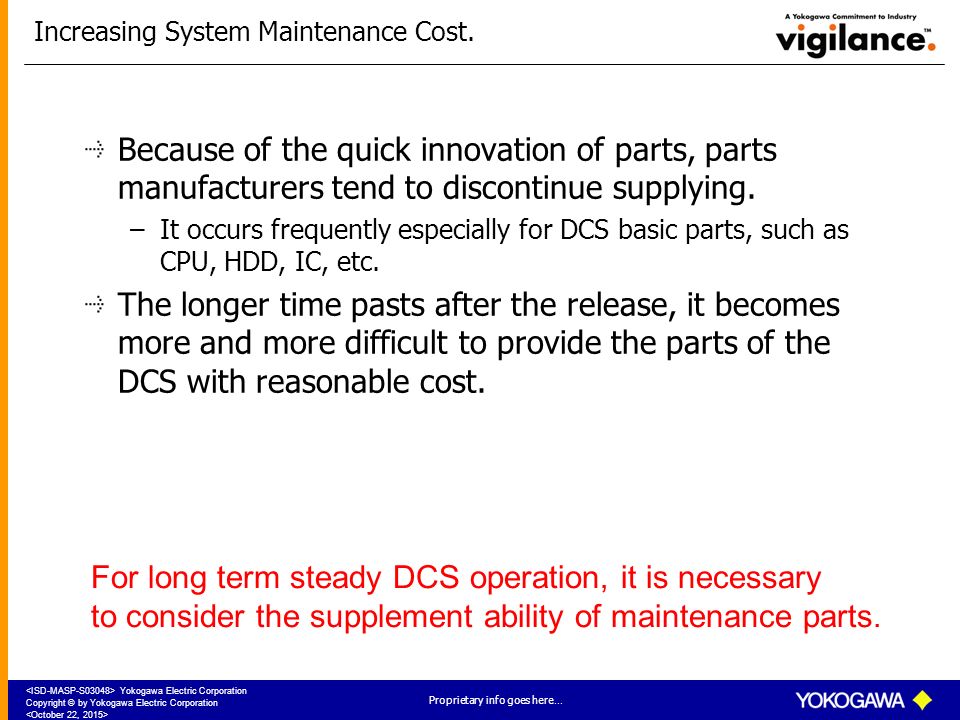 Increasing System Maintenance Cost.

A Yokogawa Commitment to Industry
vigilance.™

Because of the quick innovation of parts, parts manufacturers tend to discontinue supplying.

– It occurs frequently especially for DCS basic parts, such as CPU, HDD, IC, etc.

The longer time pasts after the release, it becomes more and more difficult to provide the parts of the DCS with reasonable cost.

For long term steady DCS operation, it is necessary to consider the supplement ability of maintenance parts.

<ISD-MASP-S03048> Yokogawa Electric Corporation
Copyright © by Yokogawa Electric Corporation
<October 22, 2015>

Proprietary info goes here...

YOKOGAWA